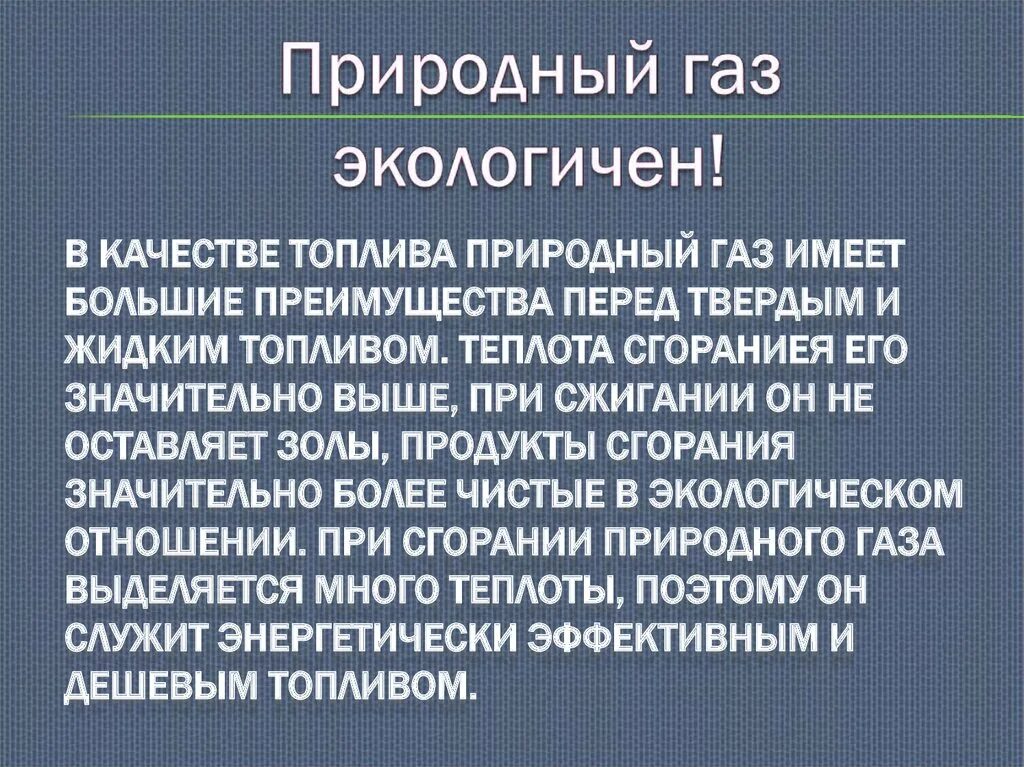 Природный газ экологичен!

В КАЧЕСТВЕ ТОПЛИВА ПРИРОДНЫЙ ГАЗ ИМЕЕТ БОЛЬШИЕ ПРЕИМУЩЕСТВА ПЕРЕД ТВЕРДЫМ И ЖИДКИМ ТОПЛИВОМ. ТЕПЛОТА СГОРАНИЕЯ ЕГО ЗНАЧИТЕЛЬНО ВЫШЕ, ПРИ СЖИГАНИИ ОН НЕ ОСТАВЛЯЕТ ЗОЛЫ, ПРОДУКТЫ СГОРАНИЯ ЗНАЧИТЕЛЬНО БОЛЕЕ ЧИСТЫЕ В ЭКОЛОГИЧЕСКОМ ОТНОШЕНИИ. ПРИ СГОРАНИИ ПРИРОДНОГО ГАЗА ВЫДЕЛЯЕТСЯ МНОГО ТЕПЛОТЫ, ПОЭТОМУ ОН СЛУЖИТ ЭНЕРГЕТИЧЕСКИ ЭФФЕКТИВНЫМ И ДЕШЕВЫМ ТОПЛИВОМ.